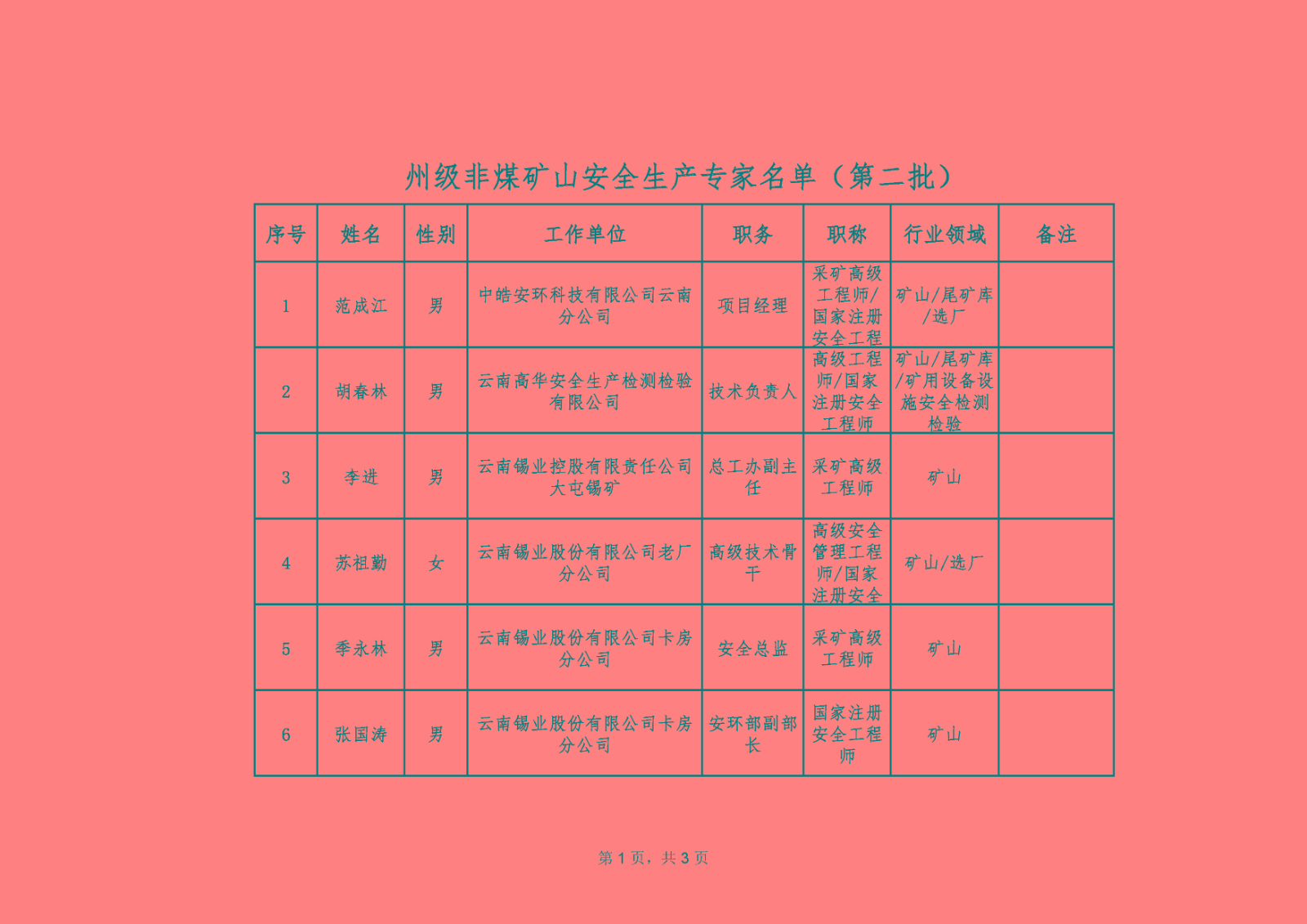 州级非煤矿山安全生产专家名单（第二批）

| 序号 | 姓名 | 性别 | 工作单位 | 职务 | 职称 | 行业领域 | 备注 |
|---|---|---|---|---|---|---|---|
| 1 | 范成江 | 男 | 中皓安环科技有限公司云南分公司 | 项目经理 | 采矿高级工程师/国家注册安全工程 | 矿山/尾矿库/选厂 | |
| 2 | 胡春林 | 男 | 云南高华安全生产检测检验有限公司 | 技术负责人 | 高级工程师/国家注册安全工程师 | 矿山/尾矿库/矿用设备设施安全检测检验 | |
| 3 | 李进 | 男 | 云南锡业控股有限责任公司大屯锡矿 | 总工办副主任 | 采矿高级工程师 | 矿山 | |
| 4 | 苏祖勤 | 女 | 云南锡业股份有限公司老厂分公司 | 高级技术骨干 | 高级安全管理工程师/国家注册安全 | 矿山/选厂 | |
| 5 | 季永林 | 男 | 云南锡业股份有限公司卡房分公司 | 安全总监 | 采矿高级工程师 | 矿山 | |
| 6 | 张国涛 | 男 | 云南锡业股份有限公司卡房分公司 | 安环部副部长 | 国家注册安全工程师 | 矿山 | |

第1页，共3页